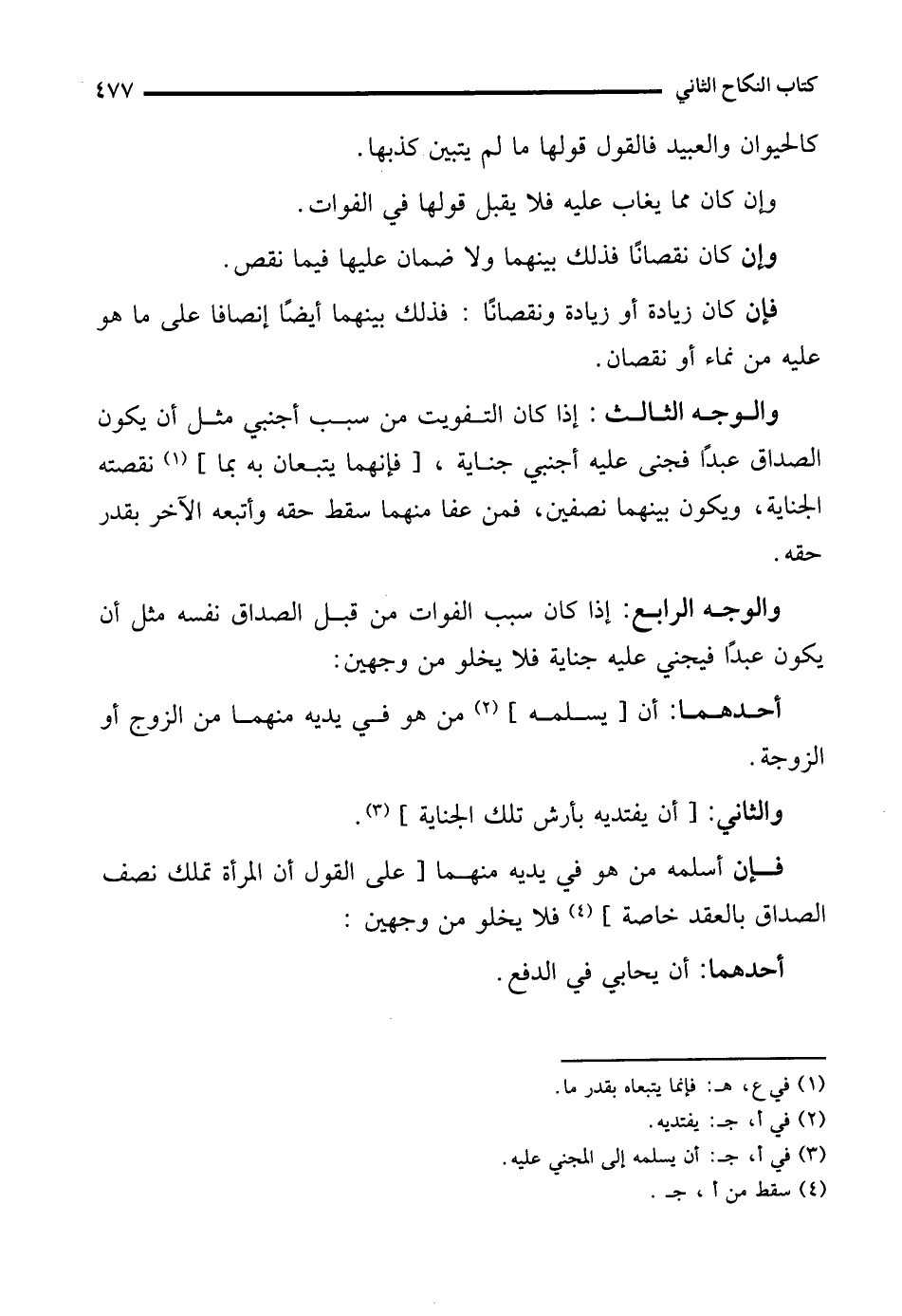 كتاب النكاح الثاني ٤٧٧

كالحيوان والعبيد فالقول قولها ما لم يتبين كذبها.

وإن كان مما يغاب عليه فلا يقبل قولها في الفوات.

وإن كان نقصانًا فذلك بينهما ولا ضمان عليها فيما نقص.

فإن كان زيادة أو زيادة ونقصانًا : فذلك بينهما أيضًا إنصافا على ما هو عليه من نماء أو نقصان.

والوجه الثالث : إذا كان التفويت من سبب أجنبي مثل أن يكون الصداق عبدًا فجنى عليه أجنبي جناية ، [ فإنهما يتبعان به بما ] (١) نقصته الجناية، ويكون بينهما نصفين، فمن عفا منهما سقط حقه وأتبعه الآخر بقدر حقه.

والوجه الرابع: إذا كان سبب الفوات من قبل الصداق نفسه مثل أن يكون عبدًا فيجني عليه جناية فلا يخلو من وجهين:

أحدهما: أن [ يسلمه ] (٢) من هو في يديه منهما من الزوج أو الزوجة.

والثاني: [ أن يفتديه بأرش تلك الجناية ] (٣).

فإن أسلمه من هو في يديه منهما [ على القول أن المرأة تملك نصف الصداق بالعقد خاصة ] (٤) فلا يخلو من وجهين :

أحدهما: أن يحابي في الدفع.

(١) في ع، هـ: فإنما يتبعاه بقدر ما.
(٢) في أ، جـ: يفتديه.
(٣) في أ، جـ: أن يسلمه إلى المجني عليه.
(٤) سقط من أ ، جـ .